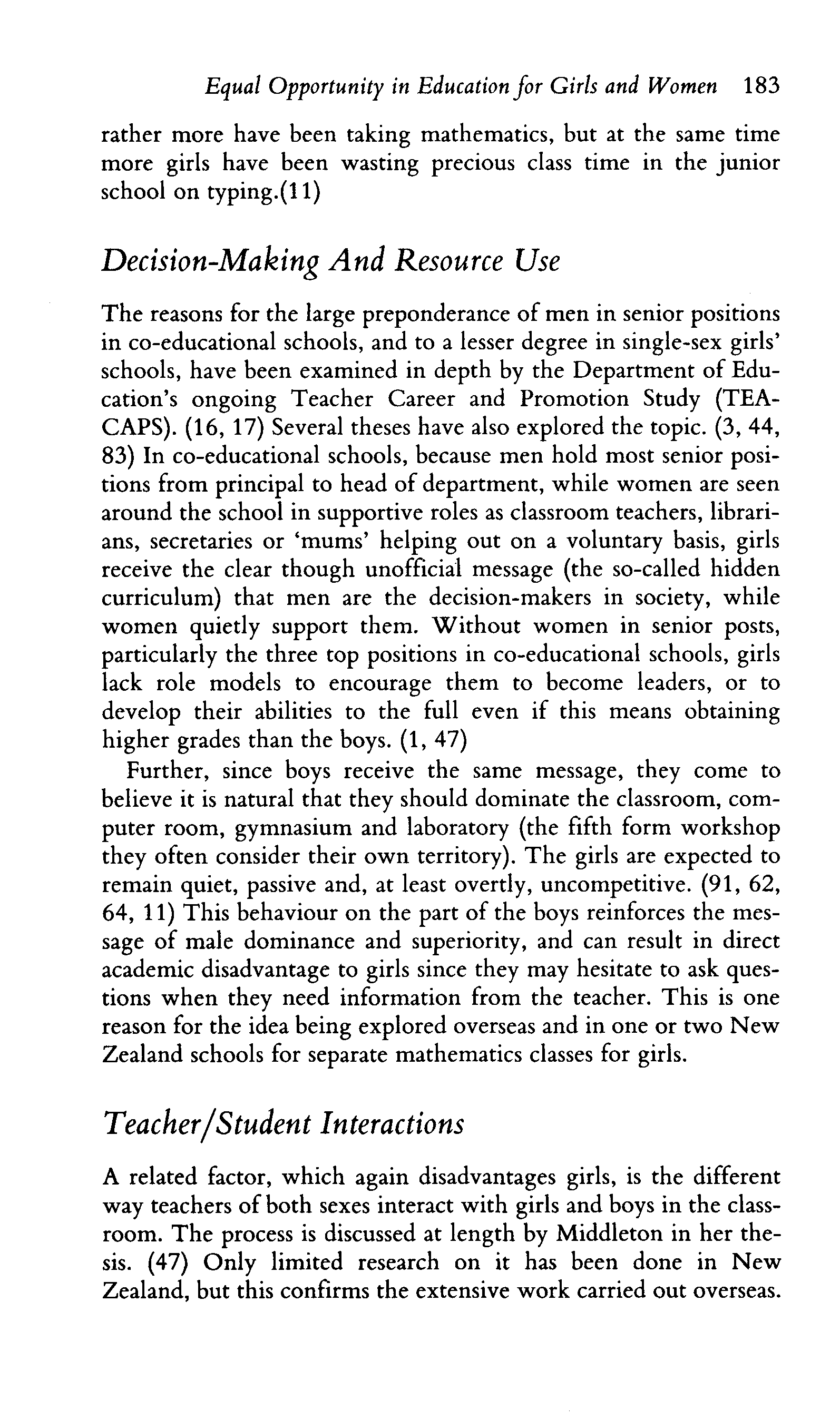 Equal Opportunity in Education for Girls and Women 183

rather more have been taking mathematics, but at the same time more girls have been wasting precious class time in the junior school on typing.(11)

Decision-Making And Resource Use

The reasons for the large preponderance of men in senior positions in co-educational schools, and to a lesser degree in single-sex girls' schools, have been examined in depth by the Department of Education's ongoing Teacher Career and Promotion Study (TEACAPS). (16, 17) Several theses have also explored the topic. (3, 44, 83) In co-educational schools, because men hold most senior positions from principal to head of department, while women are seen around the school in supportive roles as classroom teachers, librarians, secretaries or 'mums' helping out on a voluntary basis, girls receive the clear though unofficial message (the so-called hidden curriculum) that men are the decision-makers in society, while women quietly support them. Without women in senior posts, particularly the three top positions in co-educational schools, girls lack role models to encourage them to become leaders, or to develop their abilities to the full even if this means obtaining higher grades than the boys. (1, 47)

Further, since boys receive the same message, they come to believe it is natural that they should dominate the classroom, computer room, gymnasium and laboratory (the fifth form workshop they often consider their own territory). The girls are expected to remain quiet, passive and, at least overtly, uncompetitive. (91, 62, 64, 11) This behaviour on the part of the boys reinforces the message of male dominance and superiority, and can result in direct academic disadvantage to girls since they may hesitate to ask questions when they need information from the teacher. This is one reason for the idea being explored overseas and in one or two New Zealand schools for separate mathematics classes for girls.

Teacher/Student Interactions

A related factor, which again disadvantages girls, is the different way teachers of both sexes interact with girls and boys in the classroom. The process is discussed at length by Middleton in her thesis. (47) Only limited research on it has been done in New Zealand, but this confirms the extensive work carried out overseas.